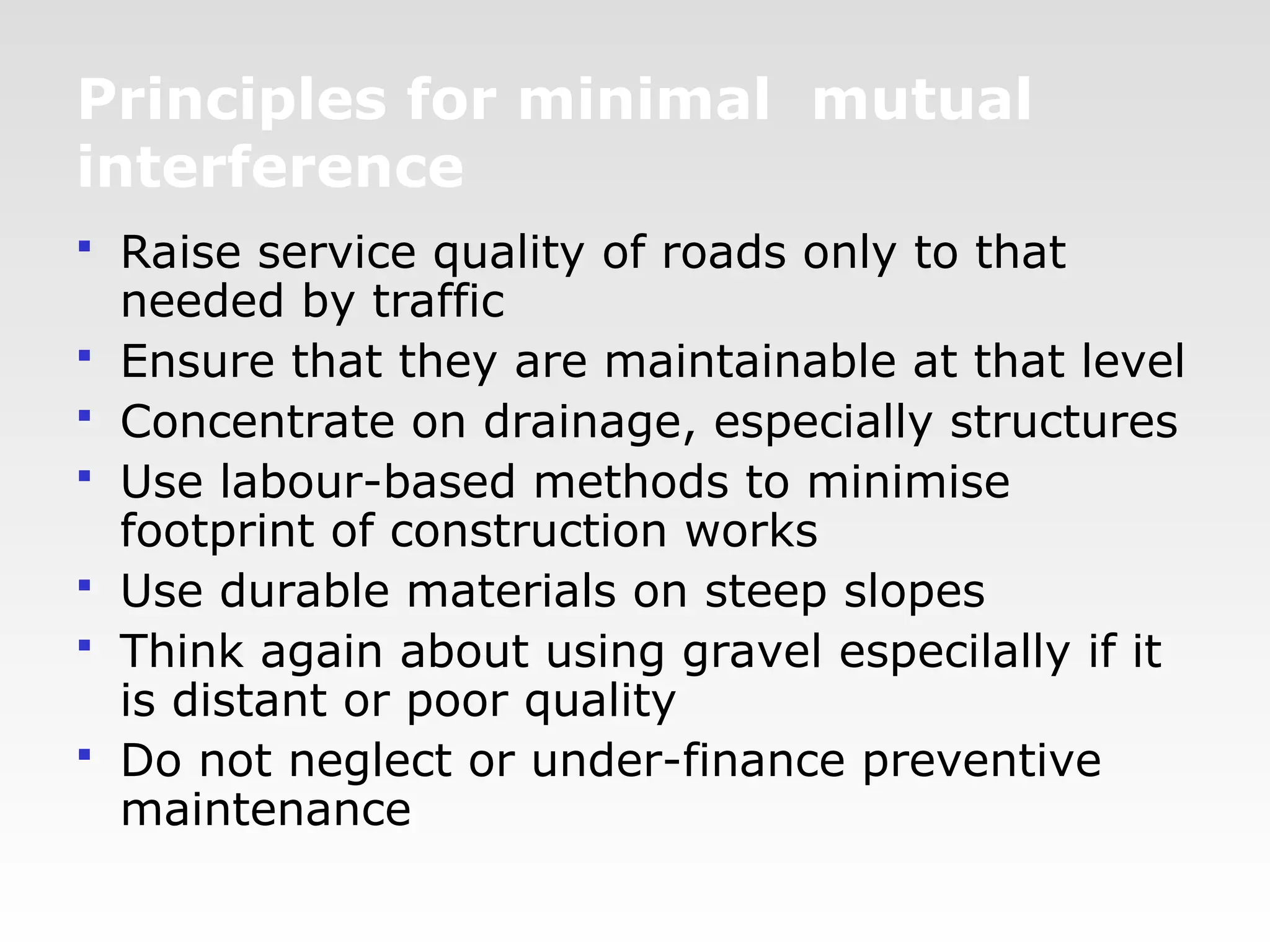 Principles for minimal mutual interference

• Raise service quality of roads only to that needed by traffic
• Ensure that they are maintainable at that level
• Concentrate on drainage, especially structures
• Use labour-based methods to minimise footprint of construction works
• Use durable materials on steep slopes
• Think again about using gravel especilally if it is distant or poor quality
• Do not neglect or under-finance preventive maintenance